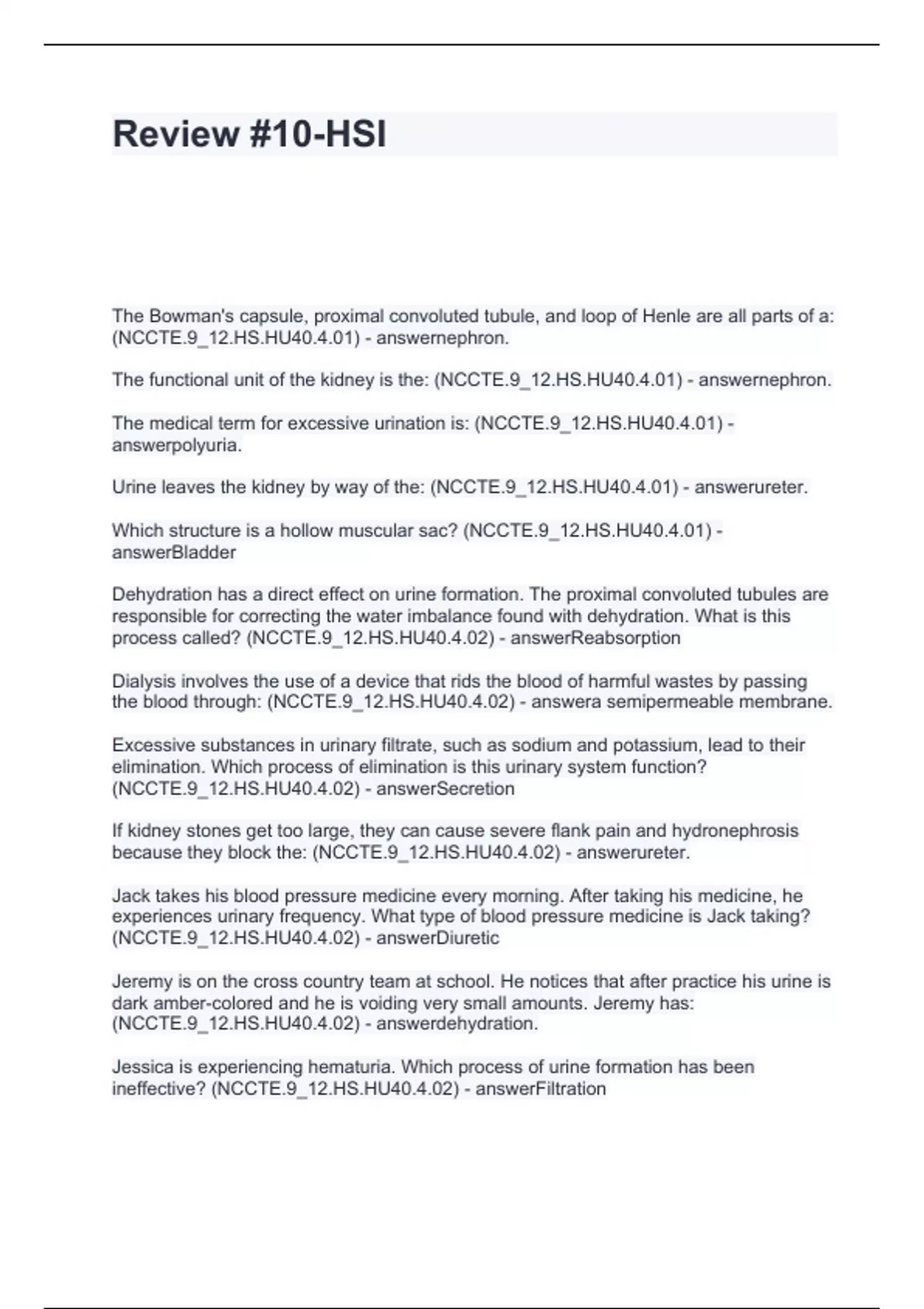 Review #10-HSI

The Bowman's capsule, proximal convoluted tubule, and loop of Henle are all parts of a: (NCCTE.9_12.HS.HU40.4.01) - answernephron.

The functional unit of the kidney is the: (NCCTE.9_12.HS.HU40.4.01) - answernephron.

The medical term for excessive urination is: (NCCTE.9_12.HS.HU40.4.01) - answerpolyuria.

Urine leaves the kidney by way of the: (NCCTE.9_12.HS.HU40.4.01) - answerureter.

Which structure is a hollow muscular sac? (NCCTE.9_12.HS.HU40.4.01) - answerBladder

Dehydration has a direct effect on urine formation. The proximal convoluted tubules are responsible for correcting the water imbalance found with dehydration. What is this process called? (NCCTE.9_12.HS.HU40.4.02) - answerReabsorption

Dialysis involves the use of a device that rids the blood of harmful wastes by passing the blood through: (NCCTE.9_12.HS.HU40.4.02) - answera semipermeable membrane.

Excessive substances in urinary filtrate, such as sodium and potassium, lead to their elimination. Which process of elimination is this urinary system function? (NCCTE.9_12.HS.HU40.4.02) - answerSecretion

If kidney stones get too large, they can cause severe flank pain and hydronephrosis because they block the: (NCCTE.9_12.HS.HU40.4.02) - answerureter.

Jack takes his blood pressure medicine every morning. After taking his medicine, he experiences urinary frequency. What type of blood pressure medicine is Jack taking? (NCCTE.9_12.HS.HU40.4.02) - answerDiuretic

Jeremy is on the cross country team at school. He notices that after practice his urine is dark amber-colored and he is voiding very small amounts. Jeremy has: (NCCTE.9_12.HS.HU40.4.02) - answerdehydration.

Jessica is experiencing hematuria. Which process of urine formation has been ineffective? (NCCTE.9_12.HS.HU40.4.02) - answerFiltration